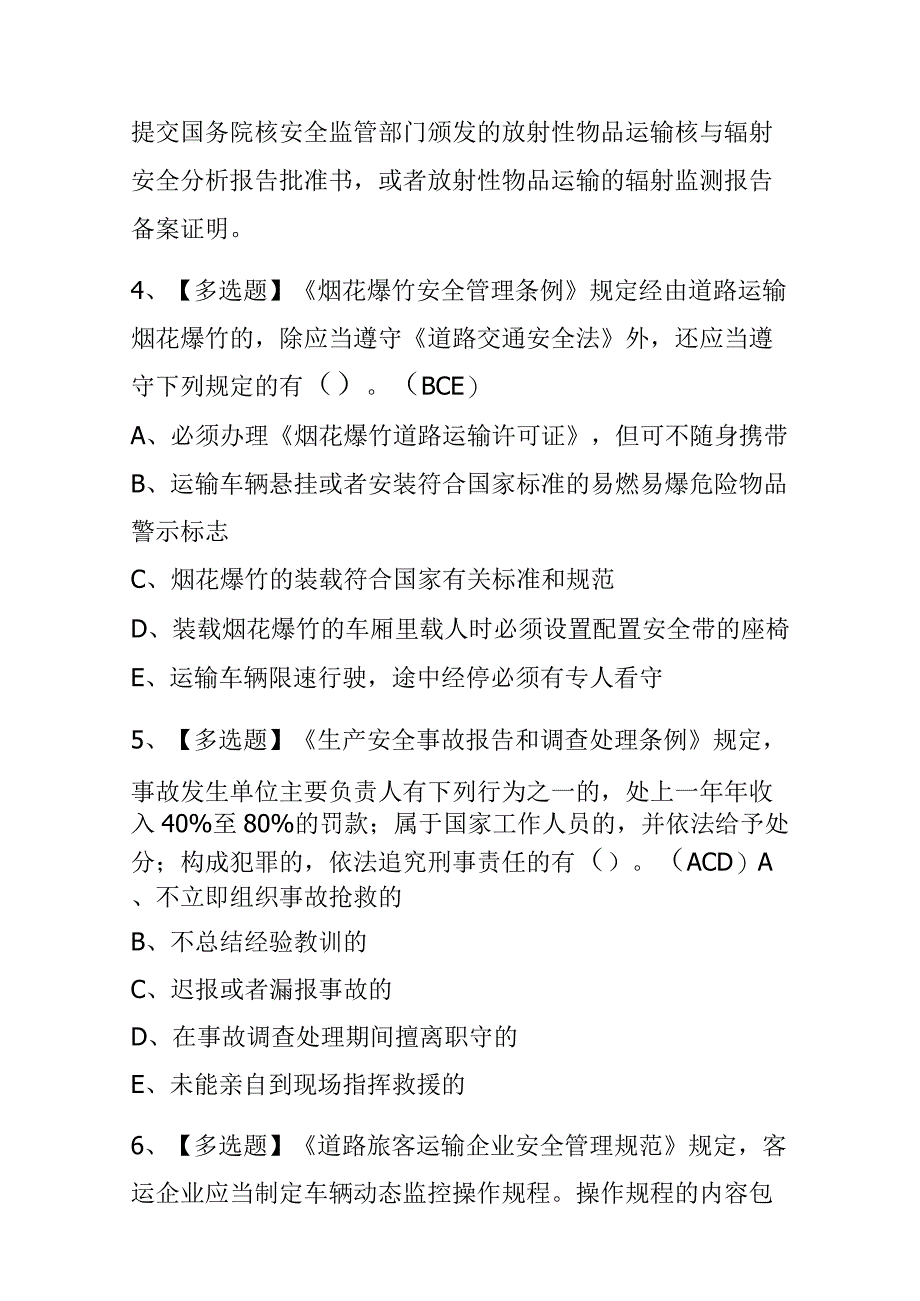 提交国务院核安全监管部门颁发的放射性物品运输核与辐射安全分析报告批准书，或者放射性物品运输的辐射监测报告备案证明。

4、【多选题】《烟花爆竹安全管理条例》规定经由道路运输烟花爆竹的，除应当遵守《道路交通安全法》外，还应当遵守下列规定的有（）。（BCE）

A、必须办理《烟花爆竹道路运输许可证》，但可不随身携带

B、运输车辆悬挂或者安装符合国家标准的易燃易爆危险物品警示标志

C、烟花爆竹的装载符合国家有关标准和规范

D、装载烟花爆竹的车厢里载人时必须设置配置安全带的座椅

E、运输车辆限速行驶，途中经停必须有专人看守

5、【多选题】《生产安全事故报告和调查处理条例》规定，事故发生单位主要负责人有下列行为之一的，处上一年年收入40%至80%的罚款；属于国家工作人员的，并依法给予处分；构成犯罪的，依法追究刑事责任的有（）。（ACD）A、不立即组织事故抢救的

B、不总结经验教训的

C、迟报或者漏报事故的

D、在事故调查处理期间擅离职守的

E、未能亲自到现场指挥救援的

6、【多选题】《道路旅客运输企业安全管理规范》规定，客运企业应当制定车辆动态监控操作规程。操作规程的内容包